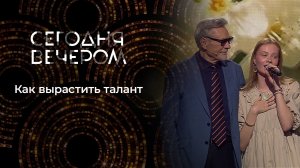 СЕГОДНЯ ВЕЧЕРОМ

Как вырастить талант